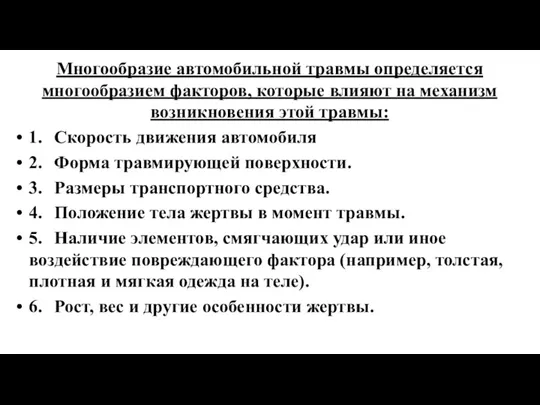 Многообразие автомобильной травмы определяется многообразием факторов, которые влияют на механизм возникновения этой травмы:

• 1. Скорость движения автомобиля
• 2. Форма травмирующей поверхности.
• 3. Размеры транспортного средства.
• 4. Положение тела жертвы в момент травмы.
• 5. Наличие элементов, смягчающих удар или иное воздействие повреждающего фактора (например, толстая, плотная и мягкая одежда на теле).
• 6. Рост, вес и другие особенности жертвы.